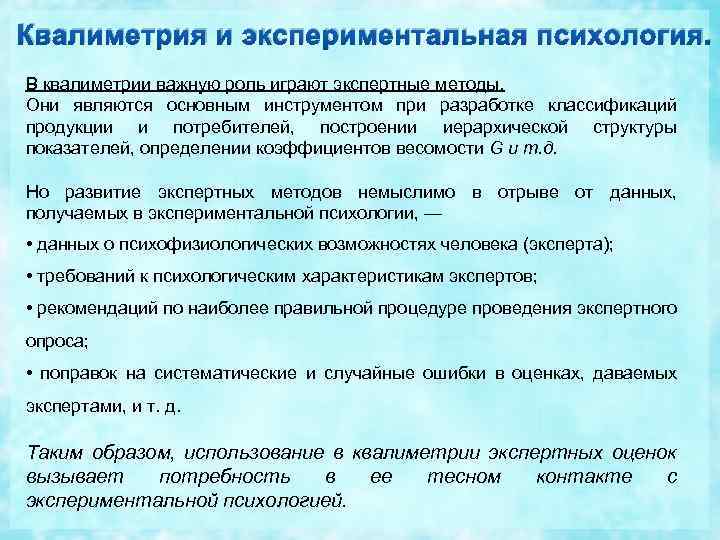 Квалиметрия и экспериментальная психология.

В квалиметрии важную роль играют экспертные методы. Они являются основным инструментом при разработке классификаций продукции и потребителей, построении иерархической структуры показателей, определении коэффициентов весомости G и т.д.

Но развитие экспертных методов немыслимо в отрыве от данных, получаемых в экспериментальной психологии, —

• данных о психофизиологических возможностях человека (эксперта);

• требований к психологическим характеристикам экспертов;

• рекомендаций по наиболее правильной процедуре проведения экспертного опроса;

• поправок на систематические и случайные ошибки в оценках, даваемых экспертами, и т. д.

Таким образом, использование в квалиметрии экспертных оценок вызывает потребность в ее тесном контакте с экспериментальной психологией.